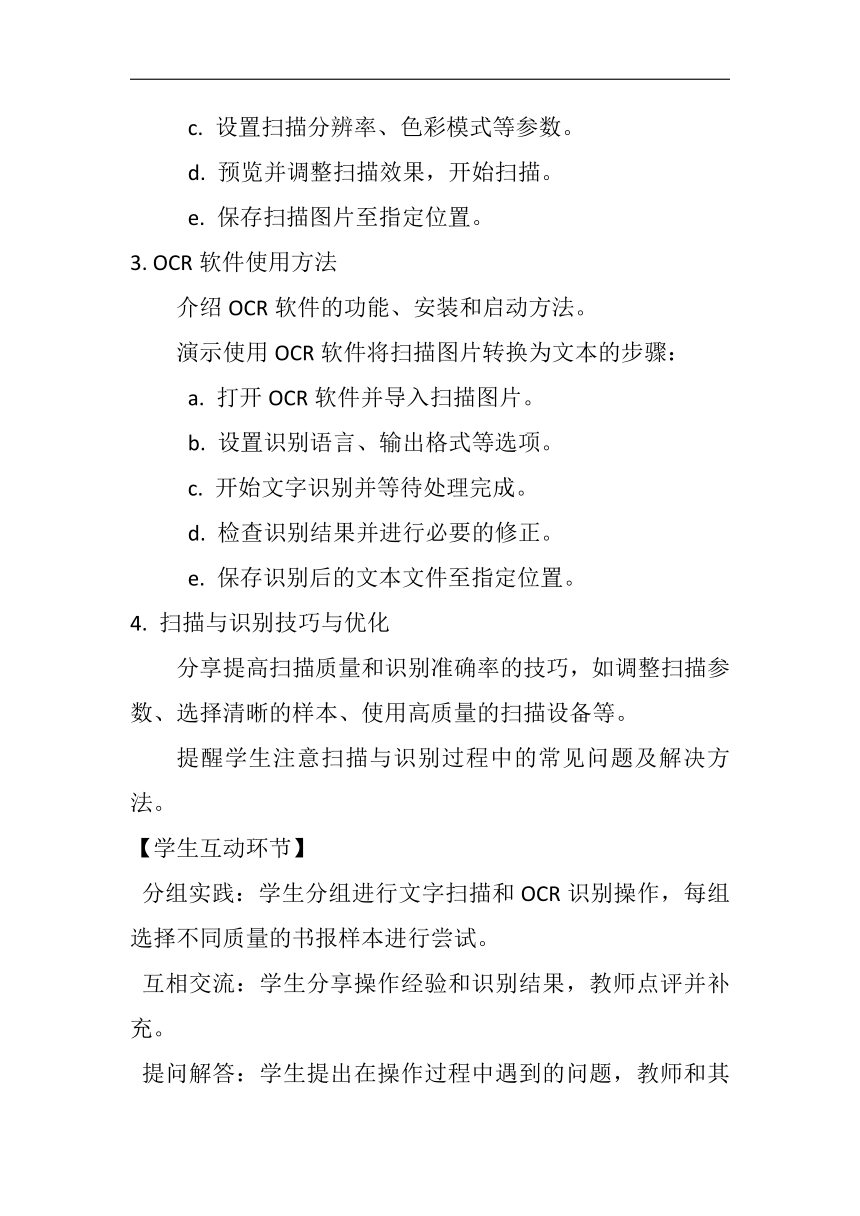 c. 设置扫描分辨率、色彩模式等参数。

d. 预览并调整扫描效果，开始扫描。

e. 保存扫描图片至指定位置。

3. OCR 软件使用方法

介绍 OCR 软件的功能、安装和启动方法。

演示使用 OCR 软件将扫描图片转换为文本的步骤：

a. 打开 OCR 软件并导入扫描图片。

b. 设置识别语言、输出格式等选项。

c. 开始文字识别并等待处理完成。

d. 检查识别结果并进行必要的修正。

e. 保存识别后的文本文件至指定位置。

4. 扫描与识别技巧与优化

分享提高扫描质量和识别准确率的技巧，如调整扫描参数、选择清晰的样本、使用高质量的扫描设备等。

提醒学生注意扫描与识别过程中的常见问题及解决方法。

【学生互动环节】

分组实践：学生分组进行文字扫描和 OCR 识别操作，每组选择不同质量的书报样本进行尝试。

互相交流：学生分享操作经验和识别结果，教师点评并补充。

提问解答：学生提出在操作过程中遇到的问题，教师和其